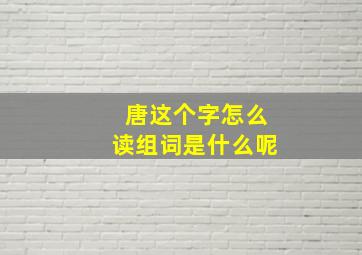 唐这个字怎么
读组词是什么呢